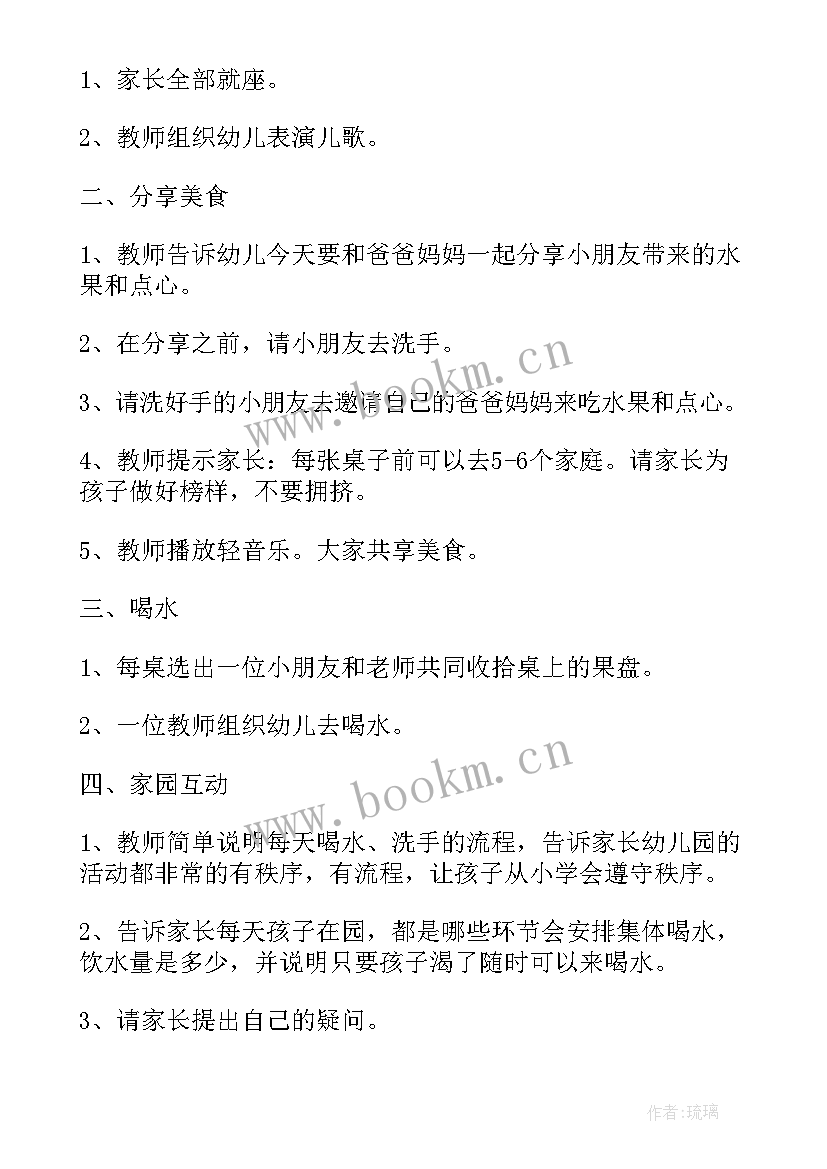 1、家长全部就座。

2、教师组织幼儿表演儿歌。

二、分享美食

1、教师告诉幼儿今天要和爸爸妈妈一起分享小朋友带来的水果和点心。

2、在分享之前，请小朋友去洗手。

3、请洗好手的小朋友去邀请自己的爸爸妈妈来吃水果和点心。

4、教师提示家长：每张桌子前可以去5-6个家庭。请家长为孩子做好榜样，不要拥挤。

5、教师播放轻音乐。大家共享美食。

三、喝水

1、每桌选出一位小朋友和老师共同收拾桌上的果盘。

2、一位教师组织幼儿去喝水。

四、家园互动

1、教师简单说明每天喝水、洗手的流程，告诉家长幼儿园的活动都非常的有秩序，有流程，让孩子从小学会遵守秩序。

2、告诉家长每天孩子在园，都是哪些环节会安排集体喝水，饮水量是多少，并说明只要孩子渴了随时可以来喝水。

3、请家长提出自己的疑问。

www.bookm.cn

www.bookm.cn

作者:琉璃